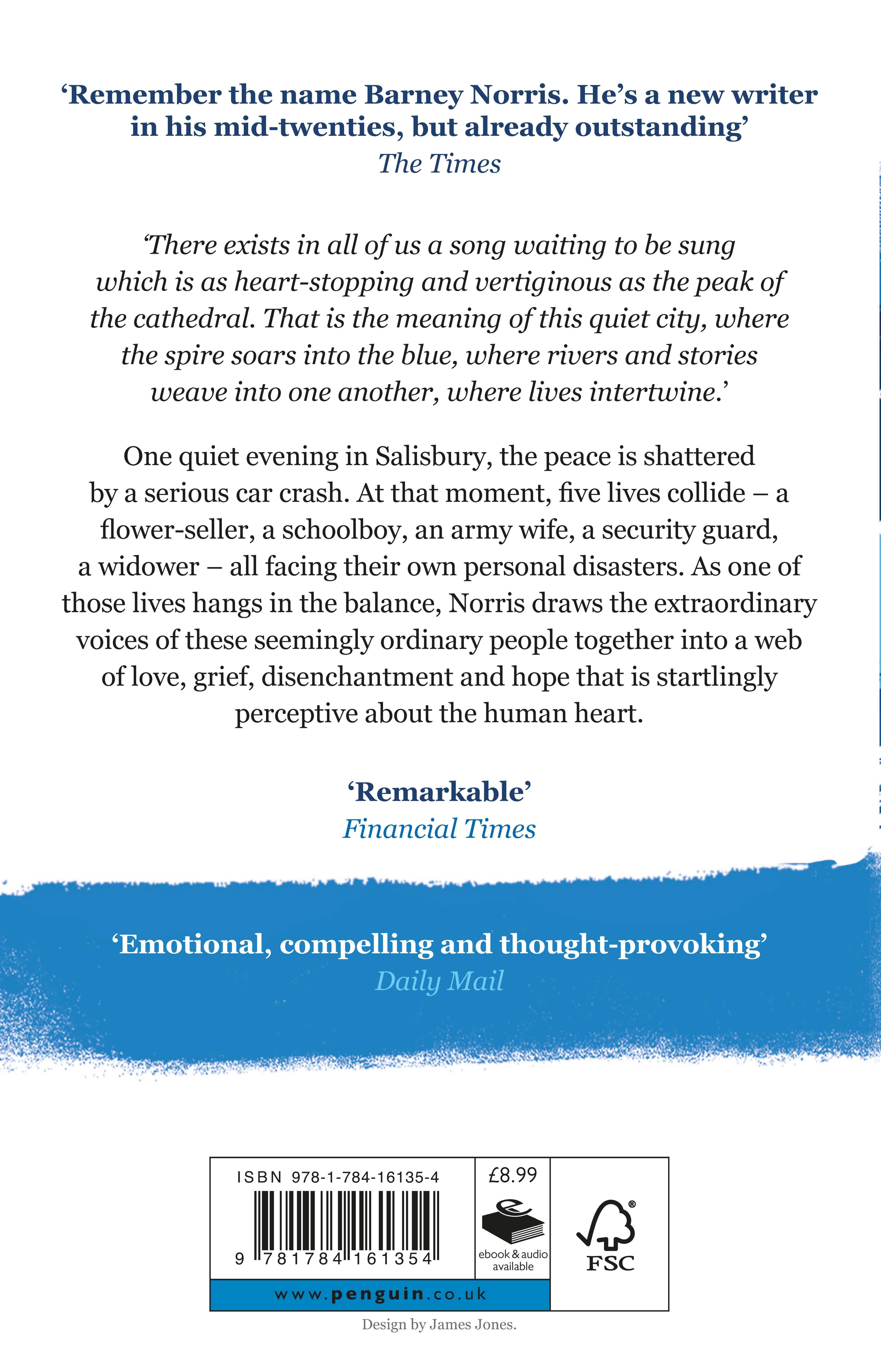 ‘Remember the name Barney Norris. He’s a new writer in his mid-twenties, but already outstanding’
The Times

‘There exists in all of us a song waiting to be sung which is as heart-stopping and vertiginous as the peak of the cathedral. That is the meaning of this quiet city, where the spire soars into the blue, where rivers and stories weave into one another, where lives intertwine.’

One quiet evening in Salisbury, the peace is shattered by a serious car crash. At that moment, five lives collide – a flower-seller, a schoolboy, an army wife, a security guard, a widower – all facing their own personal disasters. As one of those lives hangs in the balance, Norris draws the extraordinary voices of these seemingly ordinary people together into a web of love, grief, disenchantment and hope that is startlingly perceptive about the human heart.

‘Remarkable’
Financial Times

‘Emotional, compelling and thought-provoking’
Daily Mail

ISBN 978-1-784-16135-4
9 781784 161354
£8.99
ebook & audio available
FSC
www.penguin.co.uk

Design by James Jones.